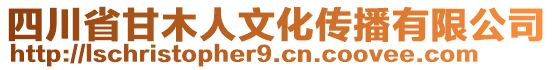 四川省甘木人文化传播有限公司
http://lschristopher9.cn.coovee.com